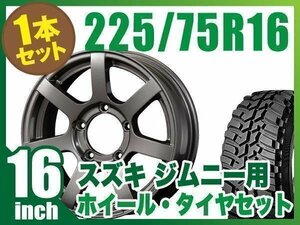 1本セット

225/75R16

16 inch

スズキ ジムニー用
ホイール・タイヤセット